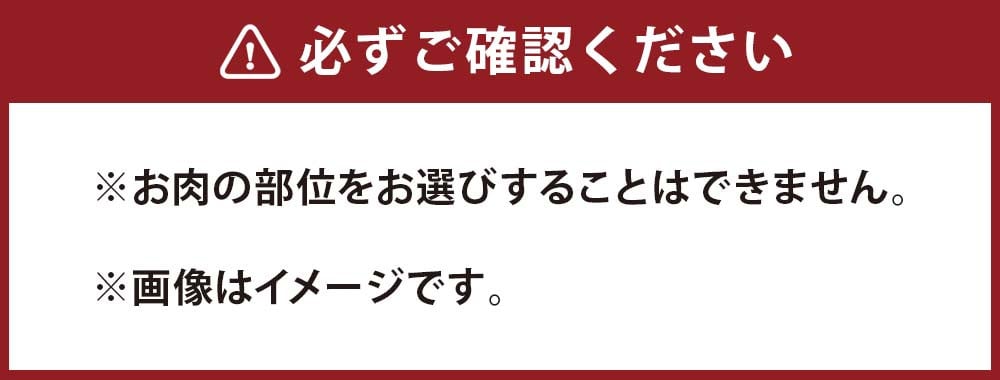 必ずご確認ください

※お肉の部位をお選びすることはできません。

※画像はイメージです。